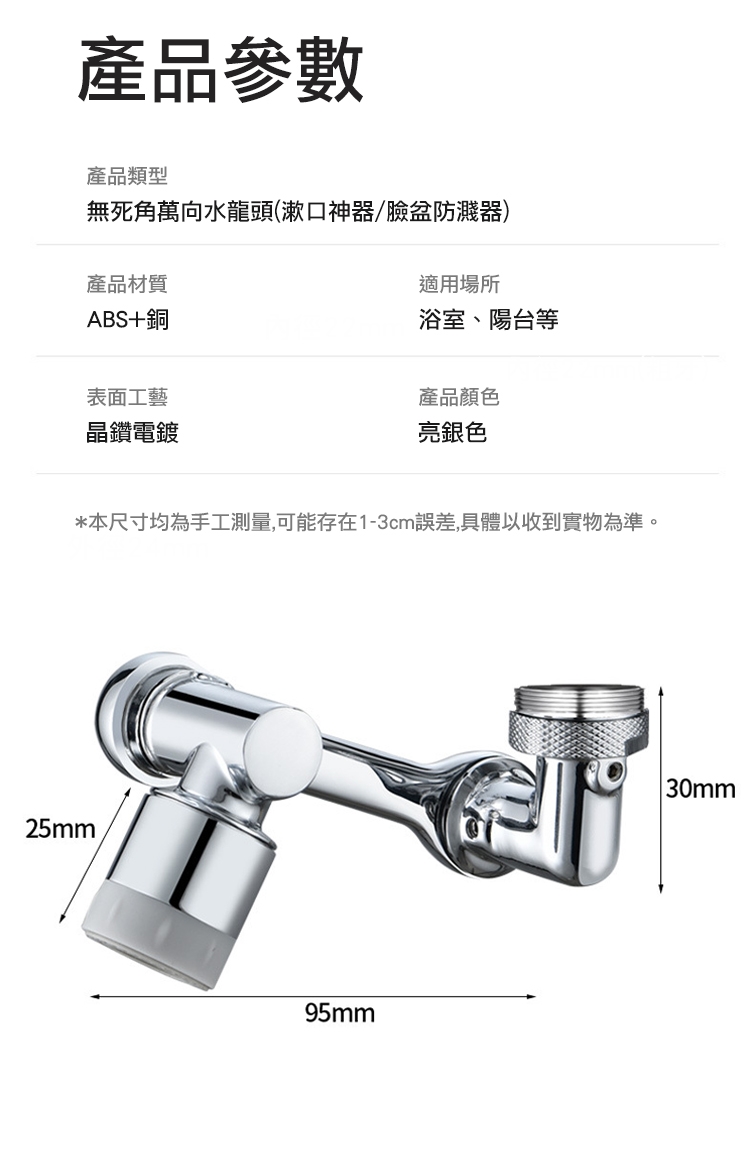 產品參數

產品類型
無死角萬向水龍頭(漱口神器/臉盆防濺器)

產品材質
ABS+銅

適用場所
浴室、陽台等

表面工藝
晶鑽電鍍

產品顏色
亮銀色

*本尺寸均為手工測量,可能存在1-3cm誤差,具體以收到實物為準。

25mm

30mm

95mm